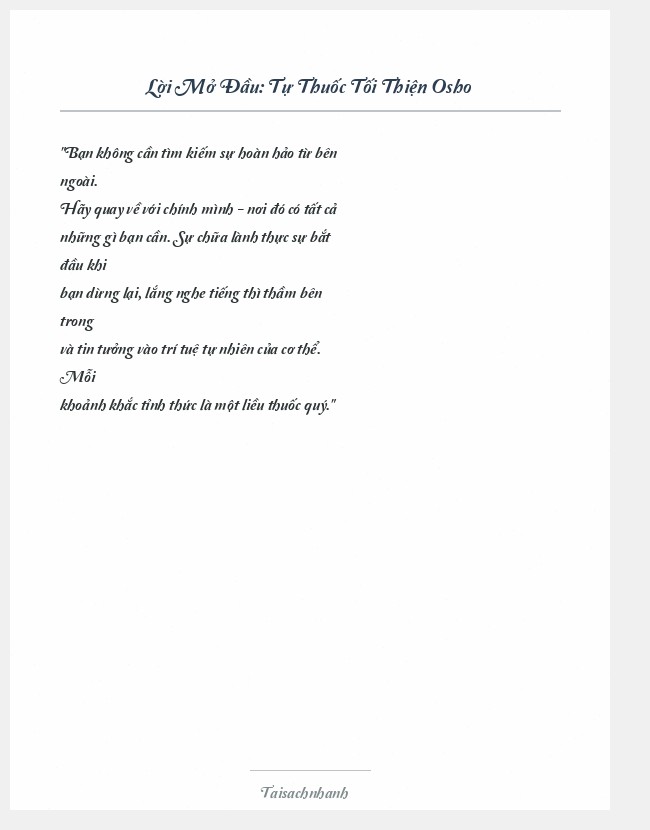 Lời Mở Đầu: Tự Thuốc Tối Thiện Osho

"Bạn không cần tìm kiếm sự hoàn hảo từ bên ngoài.
Hãy quay về với chính mình – nơi đó có tất cả những gì bạn cần. Sự chữa lành thực sự bắt đầu khi
bạn dừng lại, lắng nghe tiếng thì thầm bên trong
và tin tưởng vào trí tuệ tự nhiên của cơ thể. Mỗi
khoảnh khắc tỉnh thức là một liều thuốc quý."

Taisachnhanh